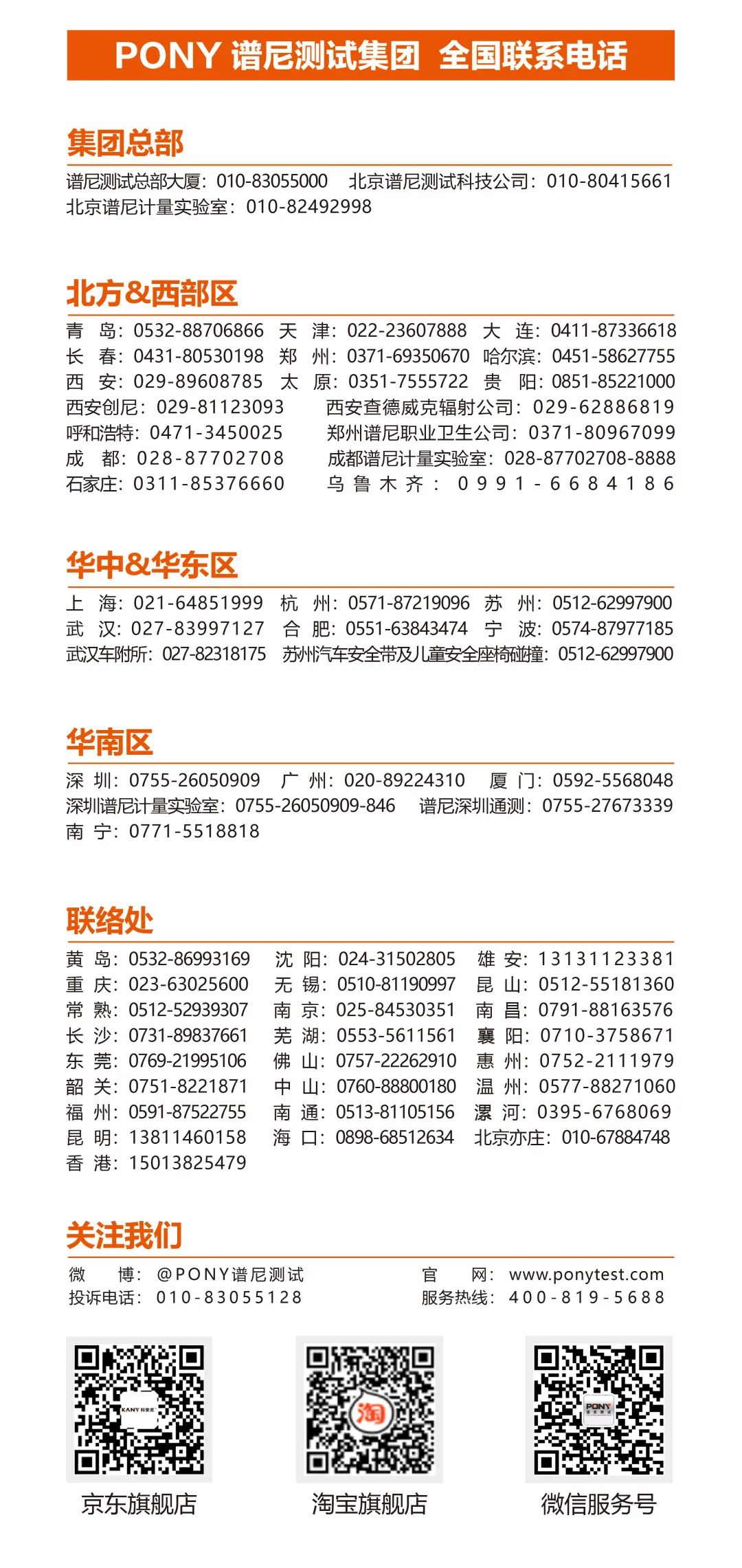 PONY 谱尼测试集团 全国联系电话

集团总部

谱尼测试总部大厦：010-83055000 北京谱尼测试科技公司：010-80415661
北京谱尼计量实验室：010-82492998

北方&西部区

青 岛：0532-88706866 天 津：022-23607888 大 连：0411-87336618
长 春：0431-80530198 郑 州：0371-69350670 哈尔滨：0451-58627755
西 安：029-89608785 太 原：0351-7555722 贵 阳：0851-85221000
西安创尼：029-81123093 西安查德威克辐射公司：029-62886819
呼和浩特：0471-3450025 郑州谱尼职业卫生公司：0371-80967099
成 都：028-87702708 成都谱尼计量实验室：028-87702708-8888
石家庄：0311-85376660 乌鲁木齐：0991-6684186

华中&华东区

上 海：021-64851999 杭 州：0571-87219096 苏 州：0512-62997900
武 汉：027-83997127 合 肥：0551-63843474 宁 波：0574-87977185
武汉车附所：027-82318175 苏州汽车安全带及儿童安全座椅碰撞：0512-62997900

华南区

深 圳：0755-26050909 广 州：020-89224310 厦 门：0592-5568048
深圳谱尼计量实验室：0755-26050909-846 谱尼深圳通测：0755-27673339
南 宁：0771-5518818

联络处

黄 岛：0532-86993169 沈 阳：024-31502805 雄 安：13131123381
重 庆：023-63025600 无 锡：0510-81190997 昆 山：0512-55181360
常 熟：0512-52939307 南 京：025-84530351 南 昌：0791-88163576
长 沙：0731-89837661 芜 湖：0553-5611561 襄 阳：0710-3758671
东 莞：0769-21995106 佛 山：0757-22262910 惠 州：0752-2111979
韶 关：0751-8221871 中 山：0760-88800180 温 州：0577-88271060
福 州：0591-87522755 南 通：0513-81105156 漯 河：0395-6768069
昆 明：13811460158 海 口：0898-68512634 北京亦庄：010-67884748
香 港：15013825479

关注我们

微 博：@PONY谱尼测试 官 网：www.ponytest.com
投诉电话：010-83055128 服务热线：400-819-5688

KANY 科安尼
淘
PONY

京东旗舰店 淘宝旗舰店 微信服务号